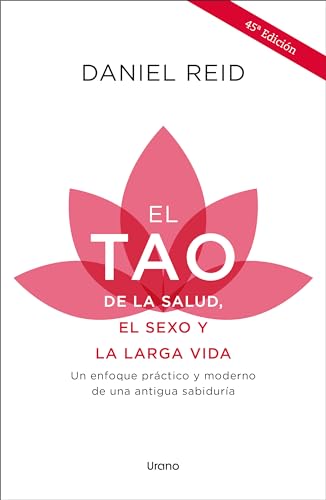 45ª Edición

DANIEL REID

EL TAO DE LA SALUD, EL SEXO Y LA LARGA VIDA

Un enfoque práctico y moderno de una antigua sabiduría

Urano